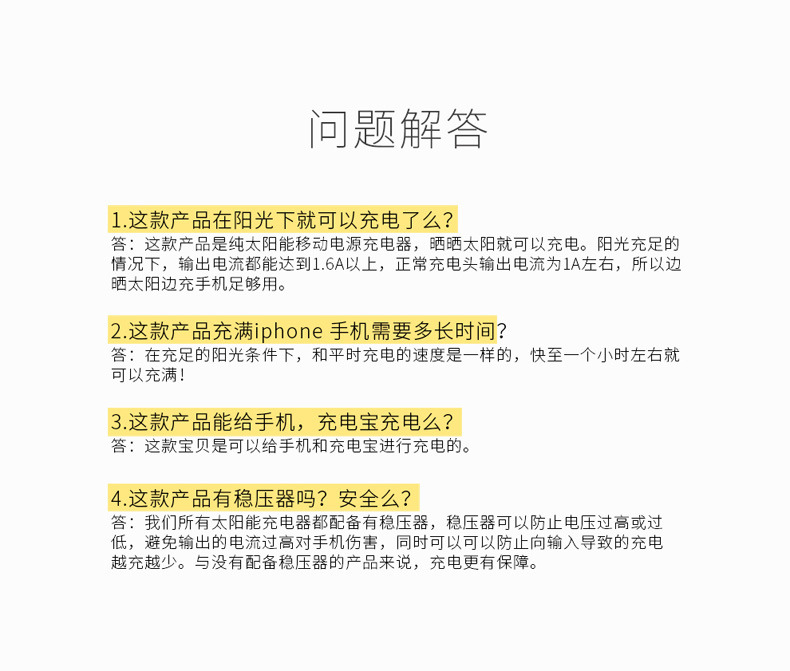 问题解答

1.这款产品在阳光下就可以充电了么?
答：这款产品是纯太阳能移动电源充电器，晒晒太阳就可以充电。阳光充足的情况下，输出电流都能达到1.6A以上，正常充电头输出电流为1A左右，所以边晒太阳边充手机足够用。

2.这款产品充满iphone 手机需要多长时间?
答：在充足的阳光条件下，和平时充电的速度是一样的，快至一个小时左右就可以充满!

3.这款产品能给手机，充电宝充电么?
答：这款宝贝是可以给手机和充电宝进行充电的。

4.这款产品有稳压器吗？安全么?
答：我们所有太阳能充电器都配备有稳压器，稳压器可以防止电压过高或过低，避免输出的电流过高对手机伤害，同时可以可以防止向输入导致的充电越充越少。与没有配备稳压器的产品来说，充电更有保障。